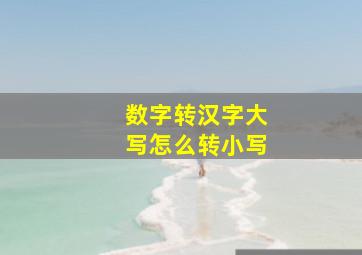 数字转汉字大写怎么转小写